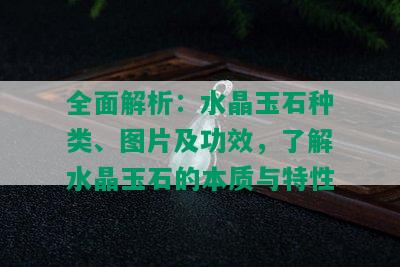 全面解析：水晶玉石种类、图片及功效，了解水晶玉石的本质与特性